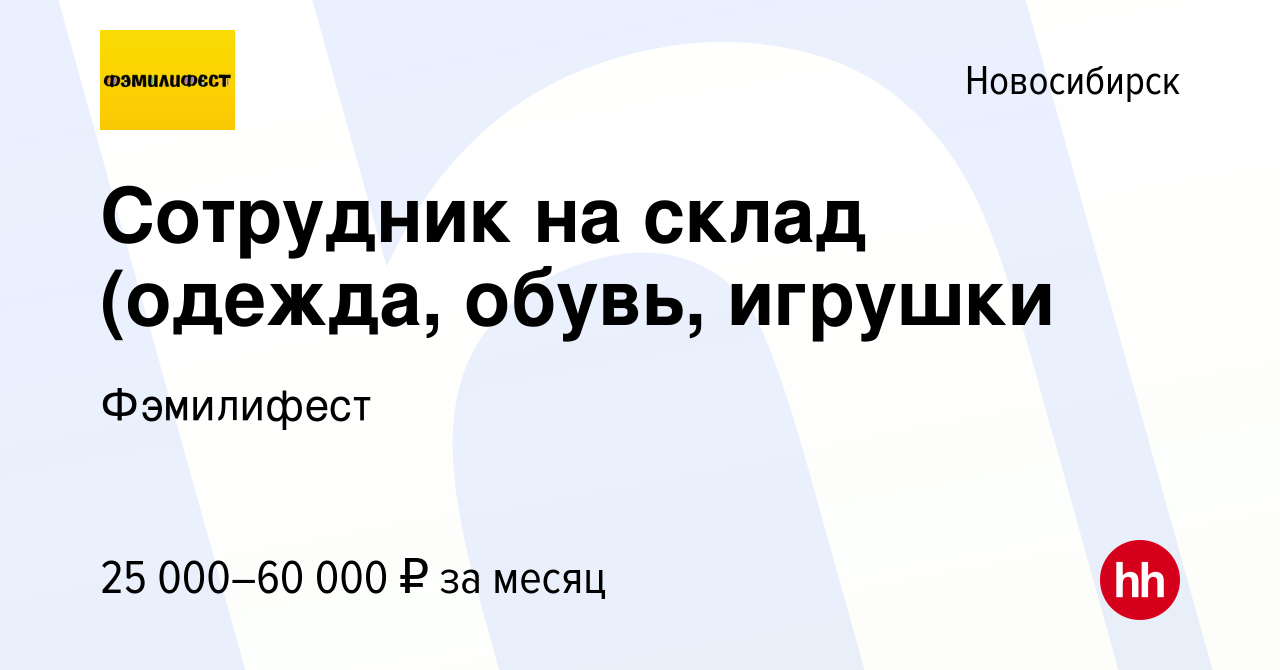 ФЭМИЛИФЕСТ

Новосибирск

Сотрудник на склад (одежда, обувь, игрушки

Фэмилифест

25 000–60 000 ₽ за месяц

hh